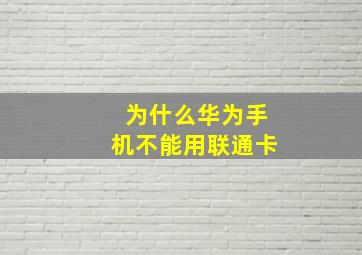 为什么华为手机不能用联通卡